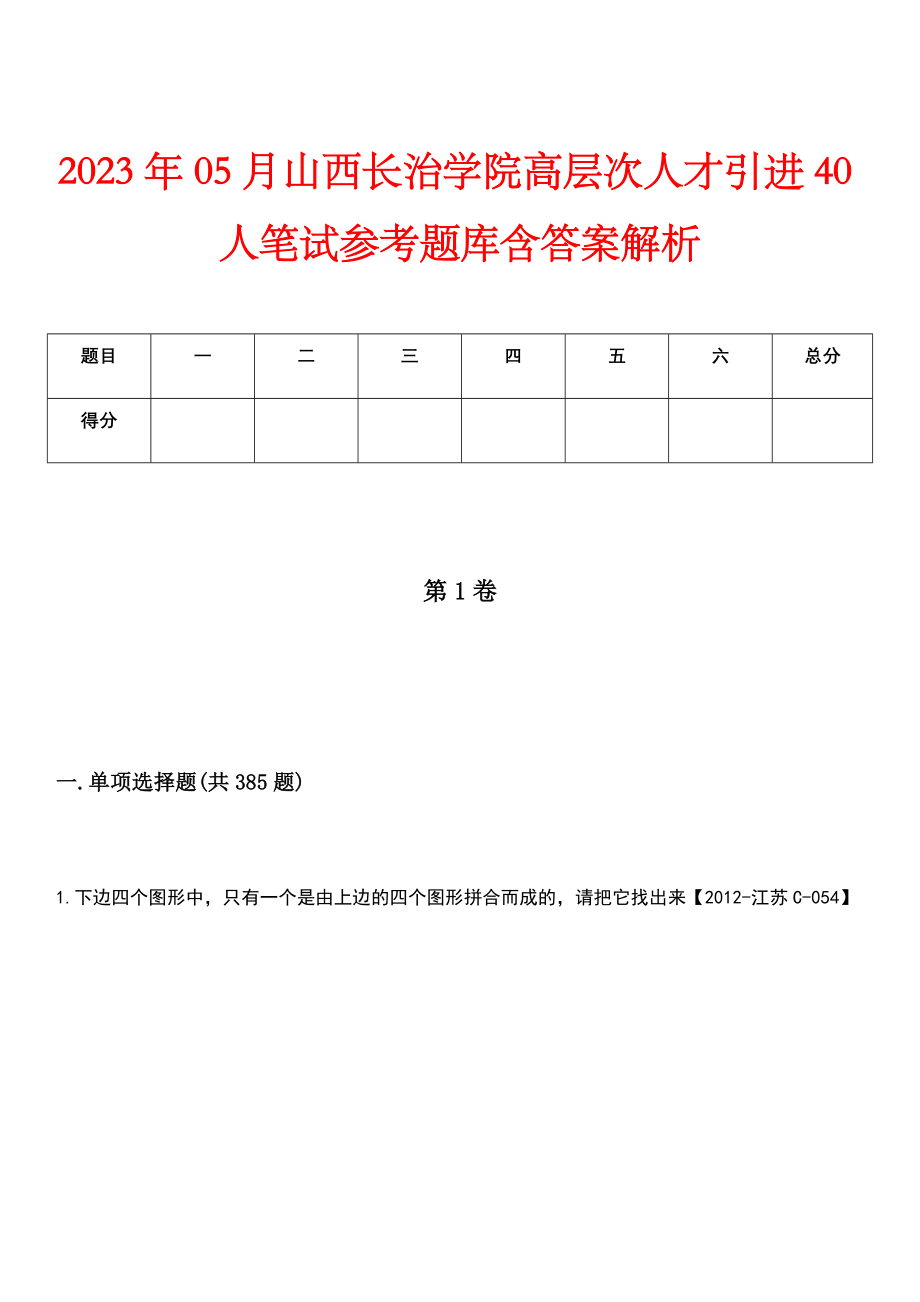 2023年05月山西长治学院高层次人才引进40人笔试参考题库含答案解析

| 题目 | 一 | 二 | 三 | 四 | 五 | 六 | 总分 |
|---|---|---|---|---|---|---|---|
| 得分 | | | | | | | |

第1卷

一.单项选择题(共385题)

1.下边四个图形中，只有一个是由上边的四个图形拼合而成的，请把它找出来【2012-江苏C-054】